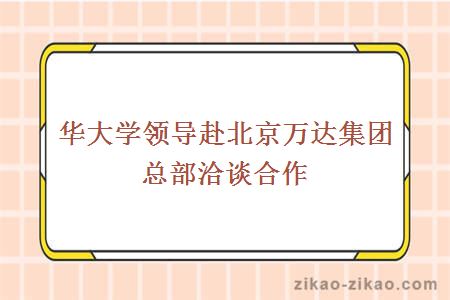 华大学领导赴北京万达集团总部洽谈合作

zikao-zikao.com